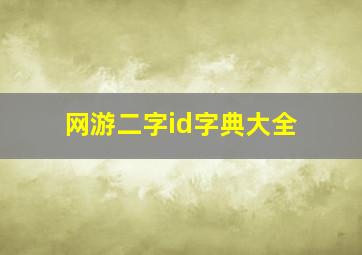 网游二字id字典大全